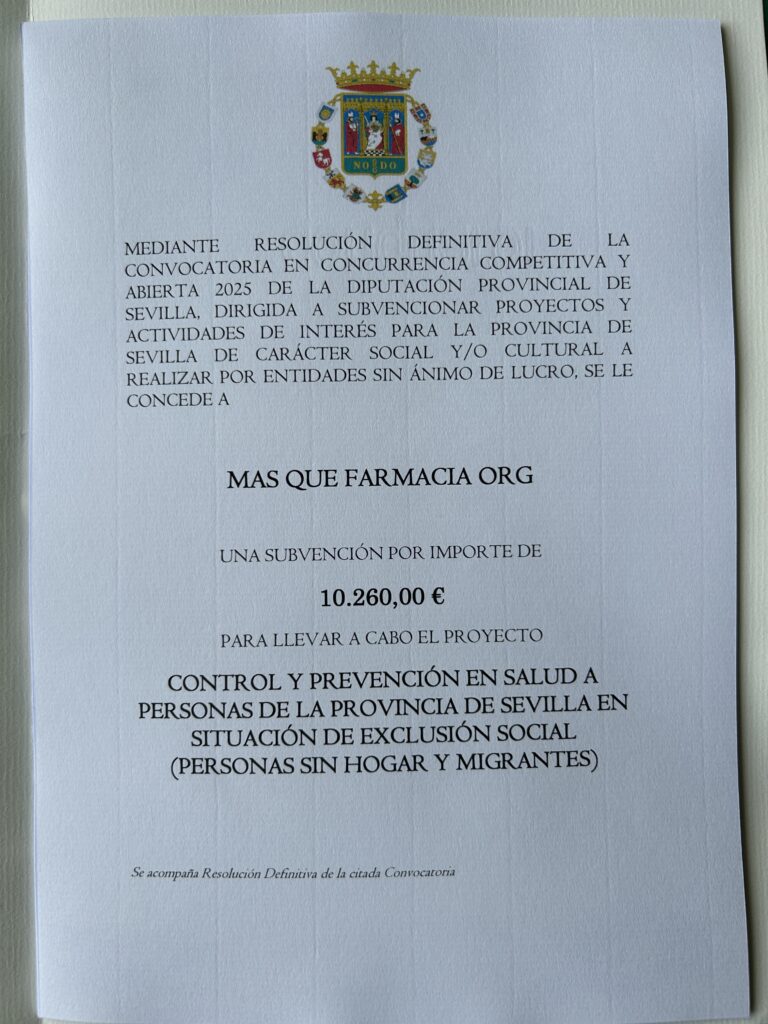 NO DO

MEDIANTE RESOLUCIÓN DEFINITIVA DE LA CONVOCATORIA EN CONCURRENCIA COMPETITIVA Y ABIERTA 2025 DE LA DIPUTACIÓN PROVINCIAL DE SEVILLA, DIRIGIDA A SUBVENCIONAR PROYECTOS Y ACTIVIDADES DE INTERÉS PARA LA PROVINCIA DE SEVILLA DE CARÁCTER SOCIAL Y/O CULTURAL A REALIZAR POR ENTIDADES SIN ÁNIMO DE LUCRO, SE LE CONCEDE A

MAS QUE FARMACIA ORG

UNA SUBVENCIÓN POR IMPORTE DE

10.260,00 €

PARA LLEVAR A CABO EL PROYECTO

CONTROL Y PREVENCIÓN EN SALUD A PERSONAS DE LA PROVINCIA DE SEVILLA EN SITUACIÓN DE EXCLUSIÓN SOCIAL (PERSONAS SIN HOGAR Y MIGRANTES)

Se acompaña Resolución Definitiva de la citada Convocatoria